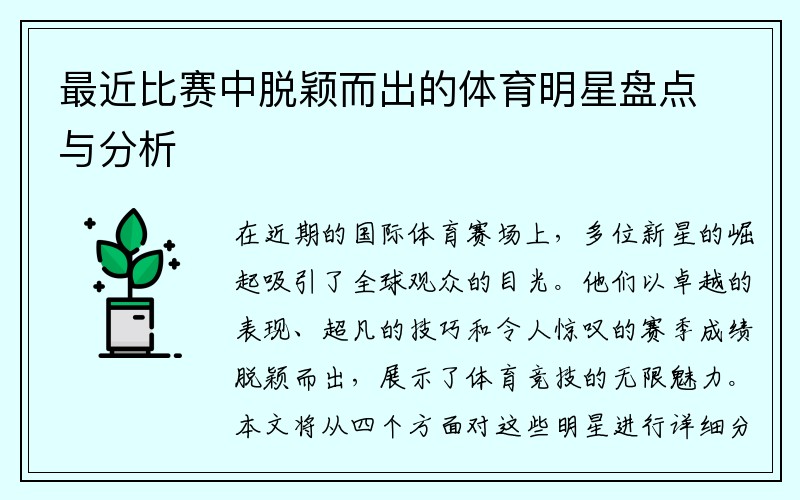 最近比赛中脱颖而出的体育明星盘点与分析

在近期的国际体育赛场上，多位新星的崛起吸引了全球观众的目光。他们以卓越的表现、超凡的技巧和令人惊叹的赛季成绩脱颖而出，展示了体育竞技的无限魅力。本文将从四个方面对这些明星进行详细分